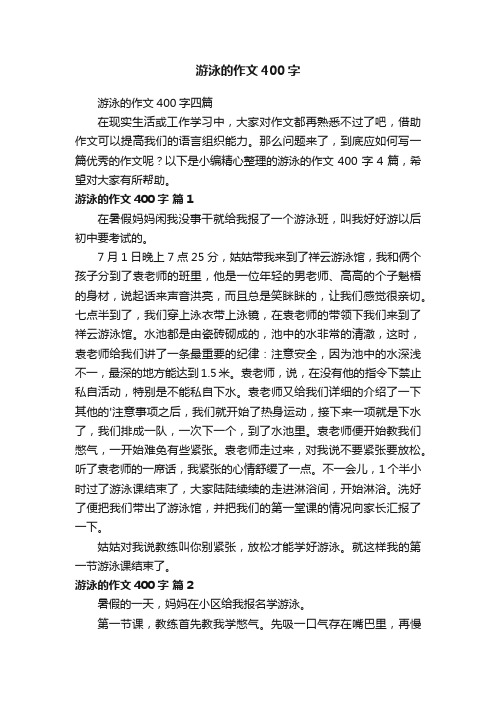 游泳的作文400字

游泳的作文400字四篇

在现实生活或工作学习中，大家对作文都再熟悉不过了吧，借助作文可以提高我们的语言组织能力。那么问题来了，到底应如何写一篇优秀的作文呢？以下是小编精心整理的游泳的作文400字4篇，希望对大家有所帮助。

游泳的作文400字 篇1

在暑假妈妈闲我没事干就给我报了一个游泳班，叫我好好游以后初中要考试的。

7月1日晚上7点25分，姑姑带我来到了祥云游泳馆，我和俩个孩子分到了袁老师的班里，他是一位年轻的男老师、高高的个子魁梧的身材，说起话来声音洪亮，而且总是笑眯眯的，让我们感觉很亲切。七点半到了，我们穿上泳衣带上泳镜，在袁老师的带领下我们来到了祥云游泳馆。水池都是由瓷砖砌成的，池中的水非常的清澈，这时，袁老师给我们讲了一条最重要的纪律：注意安全，因为池中的水深浅不一，最深的地方能达到1.5米。袁老师，说，在没有他的指令下禁止私自活动，特别是不能私自下水。袁老师又给我们详细的介绍了一下其他的'注意事项之后，我们就开始了热身运动，接下来一项就是下水了，我们排成一队，一次下一个，到了水池里。袁老师便开始教我们憋气，一开始难免有些紧张。袁老师走过来，对我说不要紧张要放松。听了袁老师的一席话，我紧张的心情舒缓了一点。不一会儿，1个半小时过了游泳课结束了，大家陆陆续续的走进淋浴间，开始淋浴。洗好了便把我们带出了游泳馆，并把我们的第一堂课的情况向家长汇报了一下。

姑姑对我说教练叫你别紧张，放松才能学好游泳。就这样我的第一节游泳课结束了。

游泳的作文400字 篇2

暑假的一天，妈妈在小区给我报名学游泳。

第一节课，教练首先教我学憋气。先吸一口气存在嘴巴里，再慢